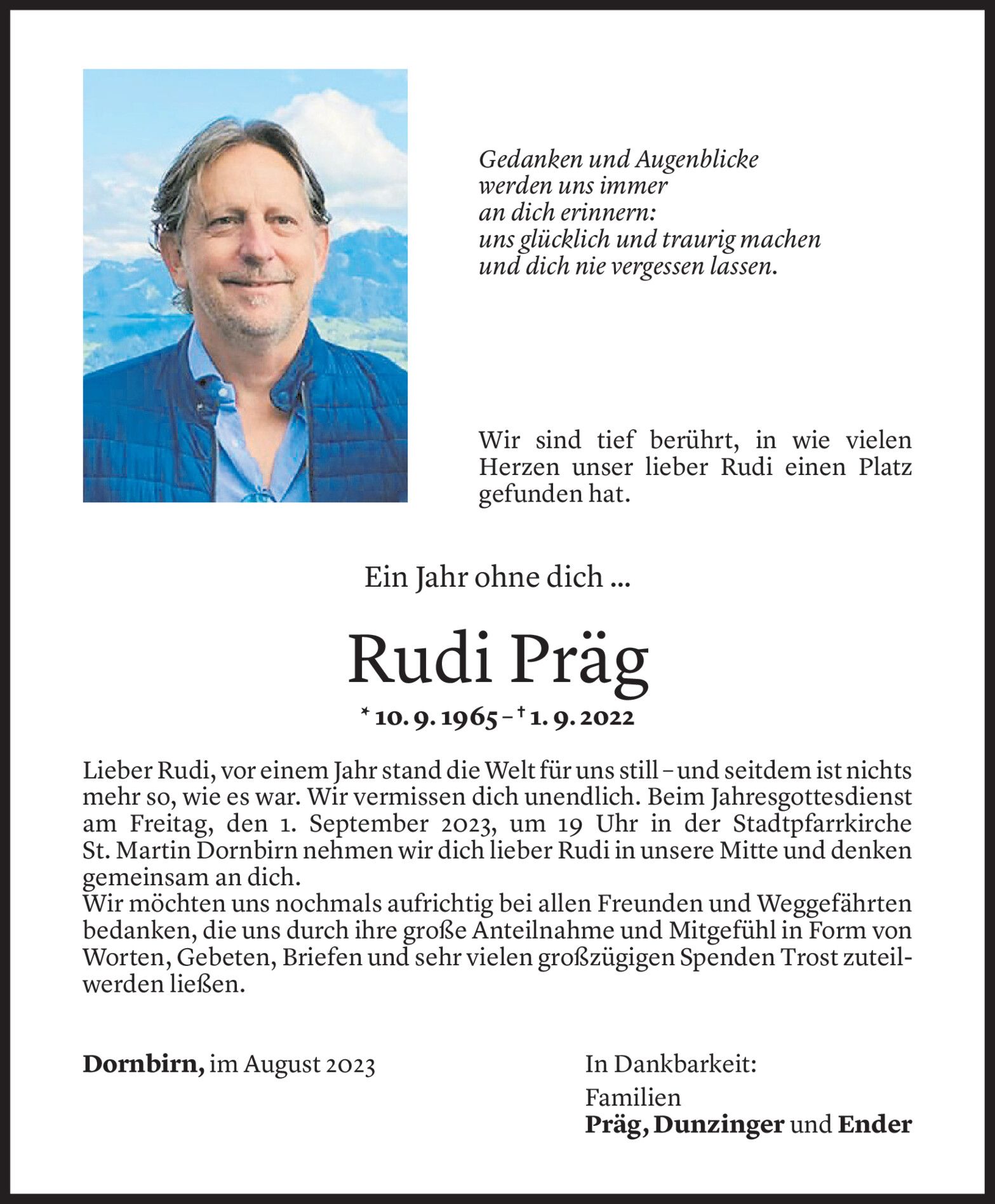 Gedanken und Augenblicke
werden uns immer
an dich erinnern:
uns glücklich und traurig machen
und dich nie vergessen lassen.

Wir sind tief berührt, in wie vielen Herzen unser lieber Rudi einen Platz gefunden hat.

Ein Jahr ohne dich ...

Rudi Präg

* 10. 9. 1965 – † 1. 9. 2022

Lieber Rudi, vor einem Jahr stand die Welt für uns still – und seitdem ist nichts mehr so, wie es war. Wir vermissen dich unendlich. Beim Jahresgottesdienst am Freitag, den 1. September 2023, um 19 Uhr in der Stadtpfarrkirche St. Martin Dornbirn nehmen wir dich lieber Rudi in unsere Mitte und denken gemeinsam an dich.
Wir möchten uns nochmals aufrichtig bei allen Freunden und Weggefährten bedanken, die uns durch ihre große Anteilnahme und Mitgefühl in Form von Worten, Gebeten, Briefen und sehr vielen großzügigen Spenden Trost zuteilwerden ließen.

Dornbirn, im August 2023

In Dankbarkeit:
Familien
Präg, Dunzinger und Ender